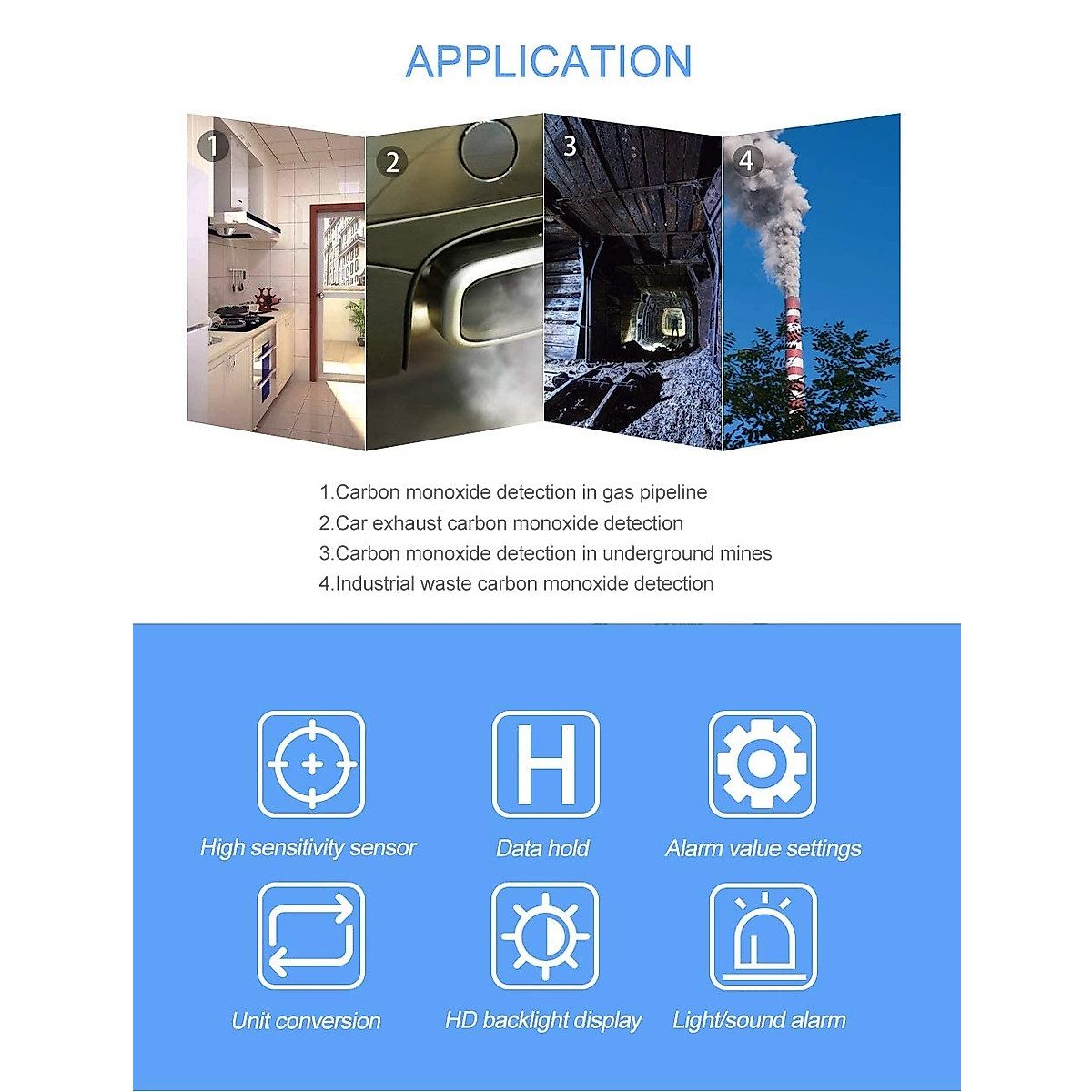 APPLICATION

1

2

3

4

1.Carbon monoxide detection in gas pipeline
2.Car exhaust carbon monoxide detection
3.Carbon monoxide detection in underground mines
4.Industrial waste carbon monoxide detection

H

High sensitivity sensor

Data hold

Alarm value settings

Unit conversion

HD backlight display

Light/sound alarm